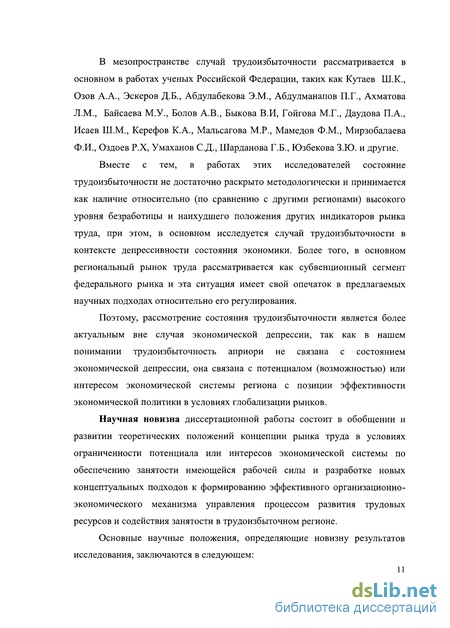 В мезопространстве случай трудоизбыточности рассматривается в основном в работах ученых Российской Федерации, таких как Кутаев Ш.К., Озов А.А., Эскеров Д.Б., Абдулабекова Э.М., Абдулманапов П.Г., Ахматова Л.М., Байсаева М.У., Болов А.В., Быкова В.И, Гойгова М.Г., Даудова П.А., Исаев Ш.М., Керефов К.А., Мальсагова М.Р., Мамедов Ф.М., Мирзобалаева Ф.И., Оздоев Р.Х, Умаханов С.Д., Шарданова Г.Б., Юзбекова З.Ю. и другие.

Вместе с тем, в работах этих исследователей состояние трудоизбыточности не достаточно раскрыто методологически и принимается как наличие относительно (по сравнению с другими регионами) высокого уровня безработицы и наихудшего положения других индикаторов рынка труда, при этом, в основном исследуется случай трудоизбыточности в контексте депрессивности состояния экономики. Более того, в основном региональный рынок труда рассматривается как субвенционный сегмент федерального рынка и эта ситуация имеет свой опечаток в предлагаемых научных подходах относительно его регулирования.

Поэтому, рассмотрение состояния трудоизбыточности является более актуальным вне случая экономической депрессии, так как в нашем понимании трудоизбыточность априори не связана с состоянием экономической депрессии, она связана с потенциалом (возможностью) или интересом экономической системы региона с позиции эффективности экономической политики в условиях глобализации рынков.

Научная новизна диссертационной работы состоит в обобщении и развитии теоретических положений концепции рынка труда в условиях ограниченности потенциала или интересов экономической системы по обеспечению занятости имеющейся рабочей силы и разработке новых концептуальных подходов к формированию эффективного организационно-экономического механизма управления процессом развития трудовых ресурсов и содействия занятости в трудоизбыточном регионе.

Основные научные положения, определяющие новизну результатов исследования, заключаются в следующем:

11

dsLib.net
библиотека диссертаций